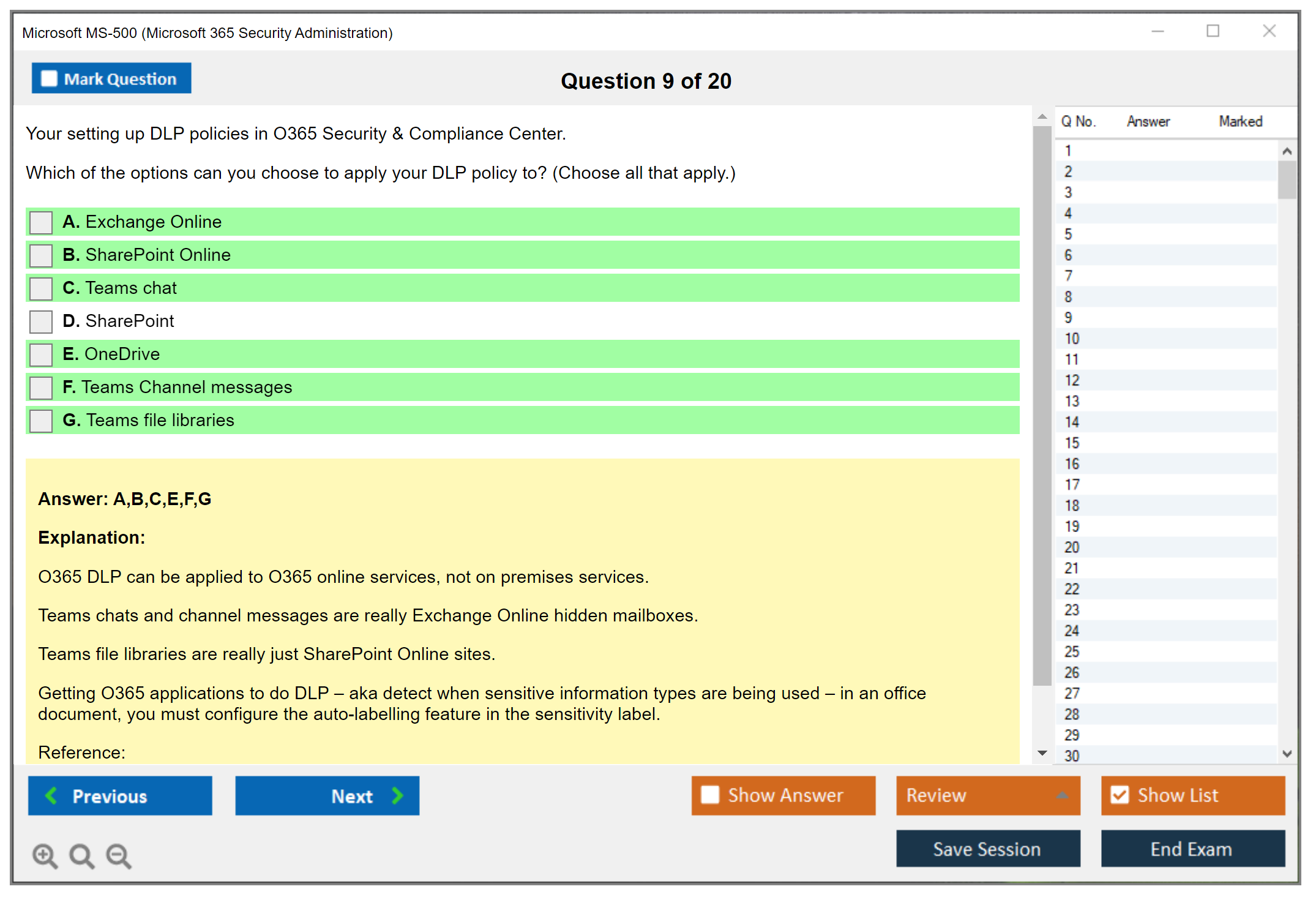 Microsoft MS-500 (Microsoft 365 Security Administration)

Mark Question

Question 9 of 20

Your setting up DLP policies in O365 Security & Compliance Center.

Which of the options can you choose to apply your DLP policy to? (Choose all that apply.)

A. Exchange Online
B. SharePoint Online
C. Teams chat
D. SharePoint
E. OneDrive
F. Teams Channel messages
G. Teams file libraries

Answer: A,B,C,E,F,G

Explanation:

O365 DLP can be applied to O365 online services, not on premises services.

Teams chats and channel messages are really Exchange Online hidden mailboxes.

Teams file libraries are really just SharePoint Online sites.

Getting O365 applications to do DLP – aka detect when sensitive information types are being used – in an office document, you must configure the auto-labelling feature in the sensitivity label.

Reference:

| Q No. | Answer | Marked |
|---|---|---|
| 1 | | |
| 2 | | |
| 3 | | |
| 4 | | |
| 5 | | |
| 6 | | |
| 7 | | |
| 8 | | |
| 9 | | |
| 10 | | |
| 11 | | |
| 12 | | |
| 13 | | |
| 14 | | |
| 15 | | |
| 16 | | |
| 17 | | |
| 18 | | |
| 19 | | |
| 20 | | |
| 21 | | |
| 22 | | |
| 23 | | |
| 24 | | |
| 25 | | |
| 26 | | |
| 27 | | |
| 28 | | |
| 29 | | |
| 30 | | |

Previous
Next
Show Answer
Review
Show List
Save Session
End Exam